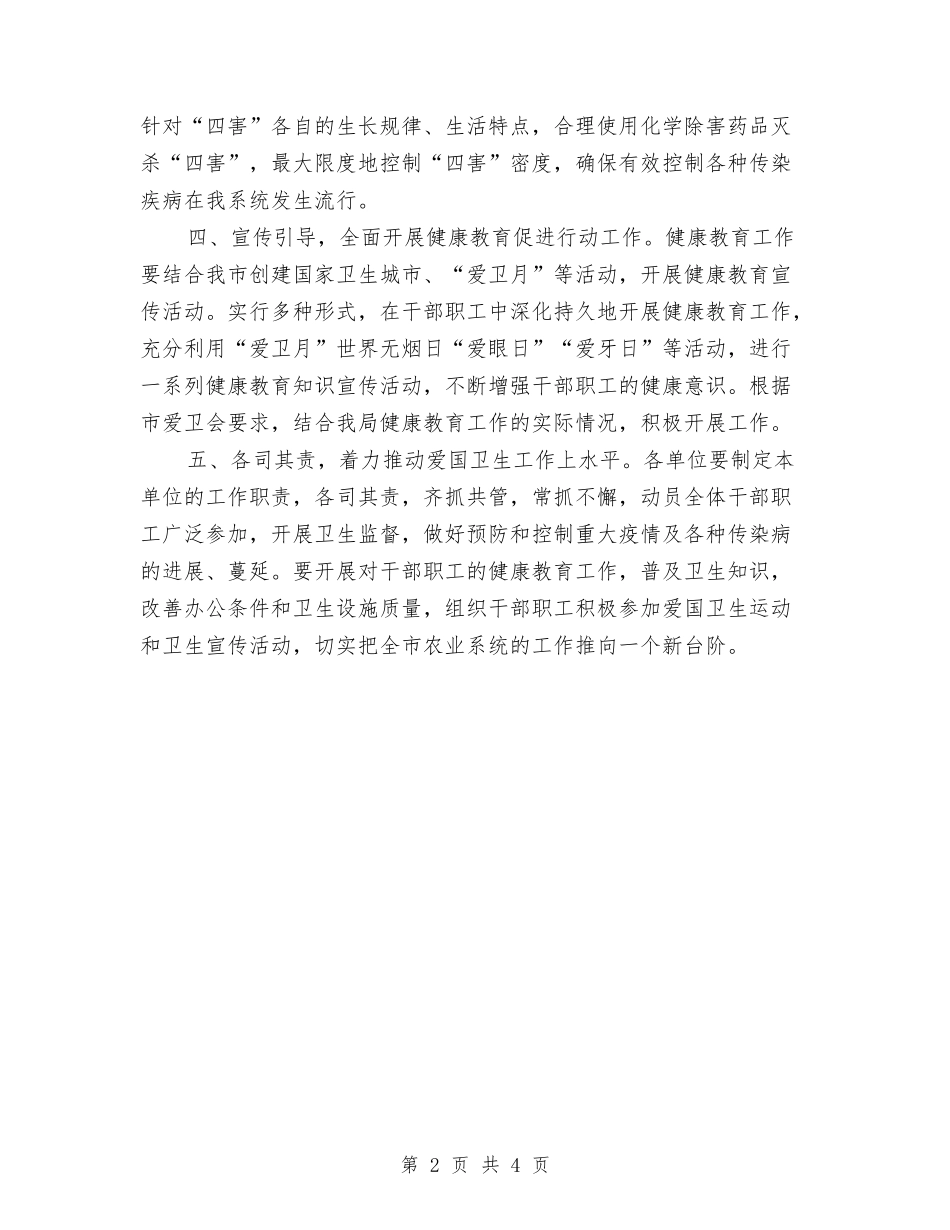 针对“四害”各自的生长规律、生活特点，合理使用化学除害药品灭杀“四害”，最大限度地控制“四害”密度，确保有效控制各种传染疾病在我系统发生流行。

四、宣传引导，全面开展健康教育促进行动工作。健康教育工作要结合我市创建国家卫生城市、“爱卫月”等活动，开展健康教育宣传活动。实行多种形式，在干部职工中深化持久地开展健康教育工作，充分利用“爱卫月”世界无烟日“爱眼日”“爱牙日”等活动，进行一系列健康教育知识宣传活动，不断增强干部职工的健康意识。根据市爱卫会要求，结合我局健康教育工作的实际情况，积极开展工作。

五、各司其责，着力推动爱国卫生工作上水平。各单位要制定本单位的工作职责，各司其责，齐抓共管，常抓不懈，动员全体干部职工广泛参加，开展卫生监督，做好预防和控制重大疫情及各种传染病的进展、蔓延。要开展对干部职工的健康教育工作，普及卫生知识，改善办公条件和卫生设施质量，组织干部职工积极参加爱国卫生运动和卫生宣传活动，切实把全市农业系统的工作推向一个新台阶。

第 2 页 共 4 页